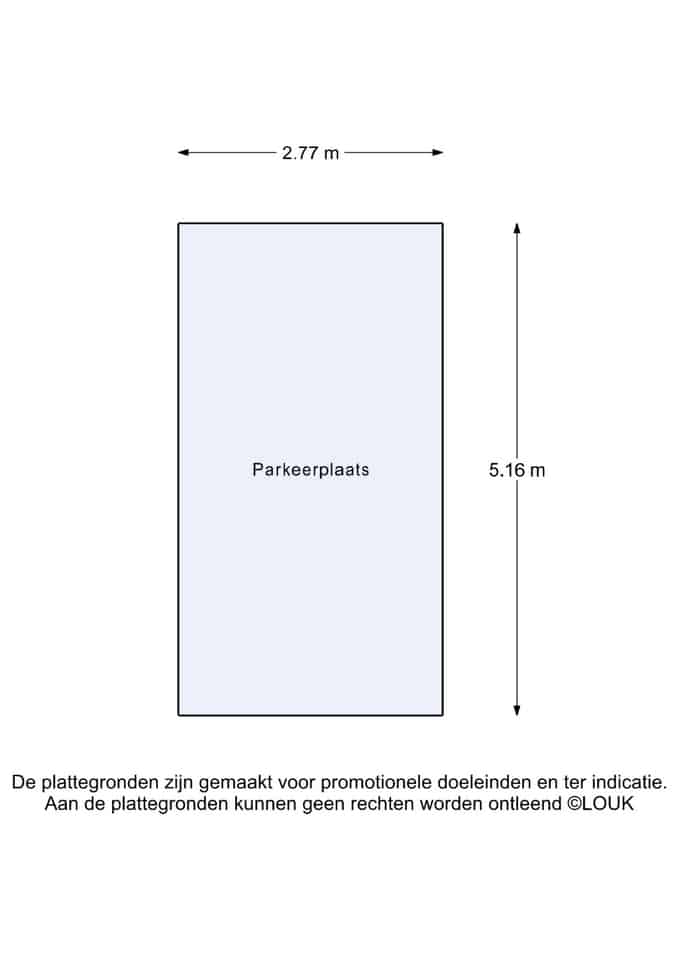 2.77 m

Parkeerplaats

5.16 m

De plattegronden zijn gemaakt voor promotionele doeleinden en ter indicatie. Aan de plattegronden kunnen geen rechten worden ontleend ©LOUK